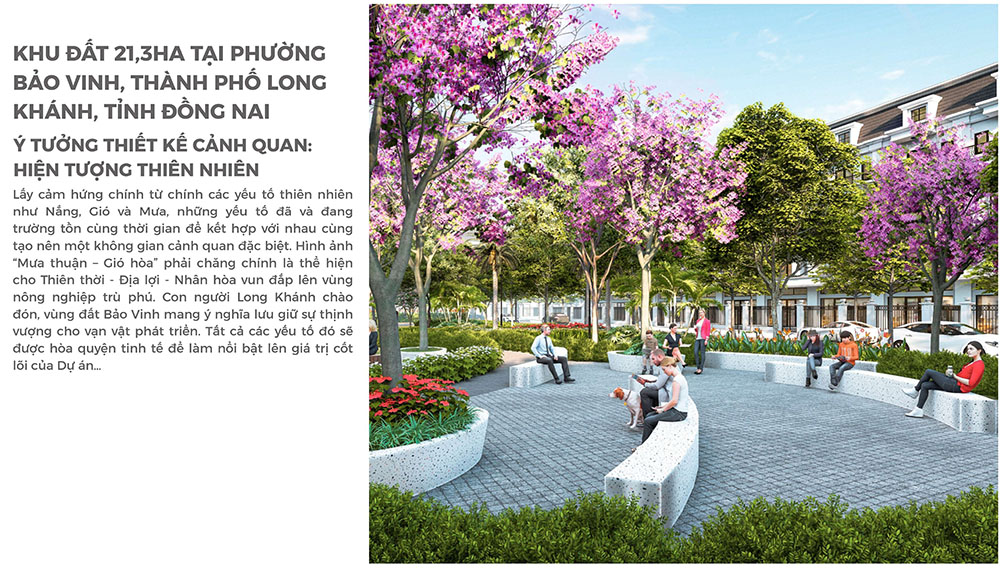 KHU ĐẤT 21,3HA TẠI PHƯỜNG BẢO VINH, THÀNH PHỐ LONG KHÁNH, TỈNH ĐỒNG NAI

Ý TƯỞNG THIẾT KẾ CẢNH QUAN: HIỆN TƯỢNG THIÊN NHIÊN

Lấy cảm hứng chính từ chính các yếu tố thiên nhiên như Nắng, Gió và Mưa, những yếu tố đã và đang trường tồn cùng thời gian để kết hợp với nhau cùng tạo nên một không gian cảnh quan đặc biệt. Hình ảnh "Mưa thuận – Gió hòa" phải chăng chính là thể hiện cho Thiên thời - Địa lợi - Nhân hòa vun đắp lên vùng nông nghiệp trù phú. Con người Long Khánh chào đón, vùng đất Bảo Vinh mang ý nghĩa lưu giữ sự thịnh vượng cho vạn vật phát triển. Tất cả các yếu tố đó sẽ được hòa quyện tinh tế để làm nổi bật lên giá trị cốt lõi của Dự án...